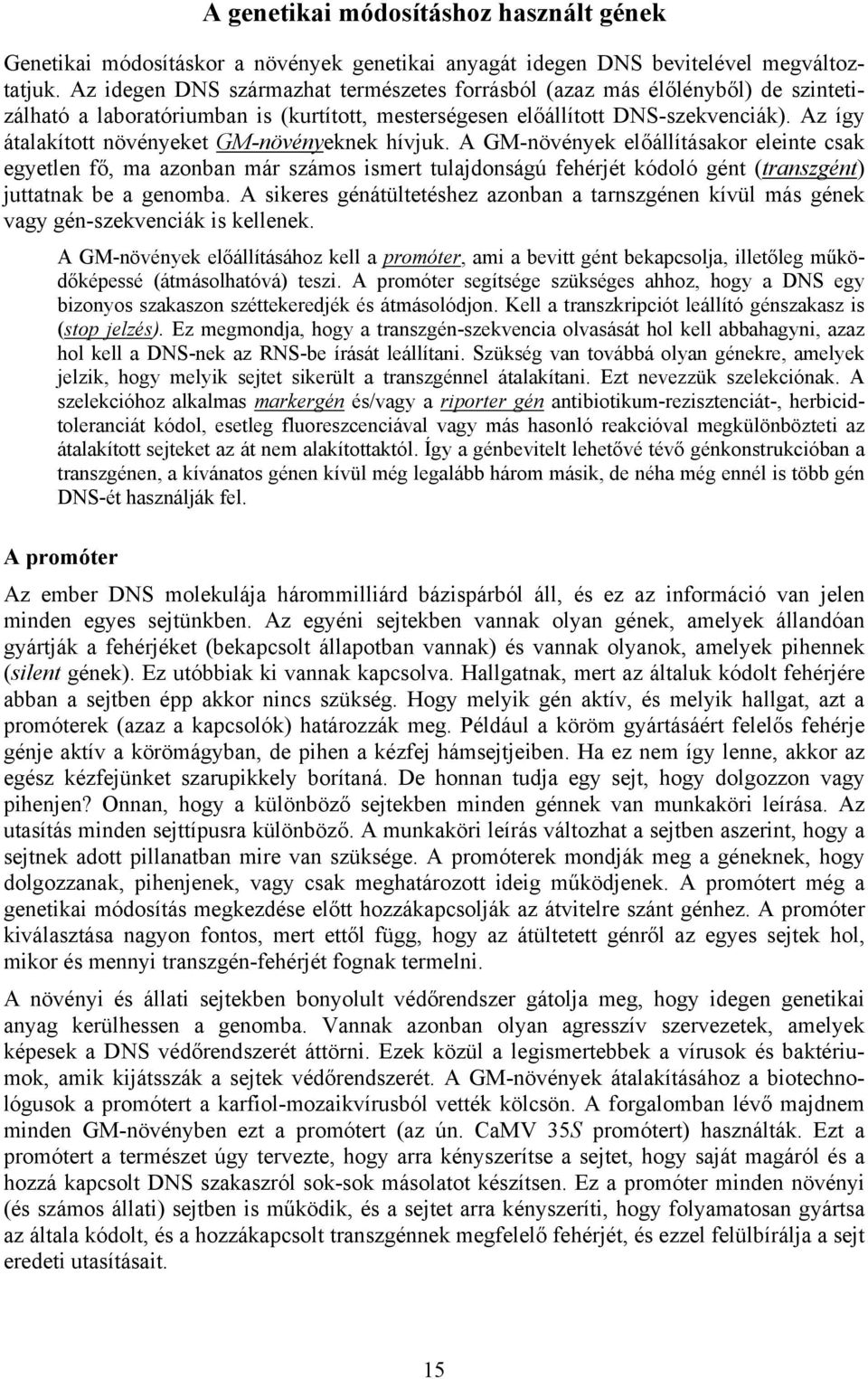 A genetikai módosításhoz használt gének

Genetikai módosításkor a növények genetikai anyagát idegen DNS bevitelével megváltoztatjuk. Az idegen DNS származhat természetes forrásból (azaz más élőlényből) de szintetizálható a laboratóriumban is (kurtított, mesterségesen előállított DNS-szekvenciák). Az így átalakított növényeket GM-növényeknek hívjuk. A GM-növények előállításakor eleinte csak egyetlen fő, ma azonban már számos ismert tulajdonságú fehérjét kódoló gént (transzgént) juttatnak be a genomba. A sikeres génátültetéshez azonban a tarnszgénen kívül más gének vagy gén-szekvenciák is kellenek.

A GM-növények előállításához kell a promóter, ami a bevitt gént bekapcsolja, illetőleg működőképessé (átmásolhatóvá) teszi. A promóter segítsége szükséges ahhoz, hogy a DNS egy bizonyos szakaszon széttekeredjék és átmásolódjon. Kell a transzkripciót leállító génszakasz is (stop jelzés). Ez megmondja, hogy a transzgén-szekvencia olvasását hol kell abbahagyni, azaz hol kell a DNS-nek az RNS-be írását leállítani. Szükség van továbbá olyan génekre, amelyek jelzik, hogy melyik sejtet sikerült a transzgénnel átalakítani. Ezt nevezzük szelekciónak. A szelekcióhoz alkalmas markergén és/vagy a riporter gén antibiotikum-rezisztenciát-, herbicidtoleranciát kódol, esetleg fluoreszcenciával vagy más hasonló reakcióval megkülönbözteti az átalakított sejteket az át nem alakítottaktól. Így a génbevitelt lehetővé tévő génkonstrukcióban a transzgénen, a kívánatos génen kívül még legalább három másik, de néha még ennél is több gén DNS-ét használják fel.

A promóter

Az ember DNS molekulája hárommilliárd bázispárból áll, és ez az információ van jelen minden egyes sejtünkben. Az egyéni sejtekben vannak olyan gének, amelyek állandóan gyártják a fehérjéket (bekapcsolt állapotban vannak) és vannak olyanok, amelyek pihennek (silent gének). Ez utóbbiak ki vannak kapcsolva. Hallgatnak, mert az általuk kódolt fehérjére abban a sejtben épp akkor nincs szükség. Hogy melyik gén aktív, és melyik hallgat, azt a promóterek (azaz a kapcsolók) határozzák meg. Például a köröm gyártásáért felelős fehérje génje aktív a körömágyban, de pihen a kézfej hámsejtjeiben. Ha ez nem így lenne, akkor az egész kézfejünket szarupikkely borítaná. De honnan tudja egy sejt, hogy dolgozzon vagy pihenjen? Onnan, hogy a különböző sejtekben minden génnek van munkaköri leírása. Az utasítás minden sejttípusra különböző. A munkaköri leírás változhat a sejtben aszerint, hogy a sejtnek adott pillanatban mire van szüksége. A promóterek mondják meg a géneknek, hogy dolgozzanak, pihenjenek, vagy csak meghatározott ideig működjenek. A promótert még a genetikai módosítás megkezdése előtt hozzákapcsolják az átvitelre szánt génhez. A promóter kiválasztása nagyon fontos, mert ettől függ, hogy az átültetett génről az egyes sejtek hol, mikor és mennyi transzgén-fehérjét fognak termelni.

A növényi és állati sejtekben bonyolult védőrendszer gátolja meg, hogy idegen genetikai anyag kerülhessen a genomba. Vannak azonban olyan agresszív szervezetek, amelyek képesek a DNS védőrendszerét áttörni. Ezek közül a legismertebbek a vírusok és baktériumok, amik kijátsszák a sejtek védőrendszerét. A GM-növények átalakításához a biotechnológusok a promótert a karfiol-mozaikvírusból vették kölcsön. A forgalomban lévő majdnem minden GM-növényben ezt a promótert (az ún. CaMV 35S promótert) használták. Ezt a promótert a természet úgy tervezte, hogy arra kényszerítse a sejtet, hogy saját magáról és a hozzá kapcsolt DNS szakaszról sok-sok másolatot készítsen. Ez a promóter minden növényi (és számos állati) sejtben is működik, és a sejtet arra kényszeríti, hogy folyamatosan gyártsa az általa kódolt, és a hozzákapcsolt transzgénnek megfelelő fehérjét, és ezzel felülbírálja a sejt eredeti utasításait.

15